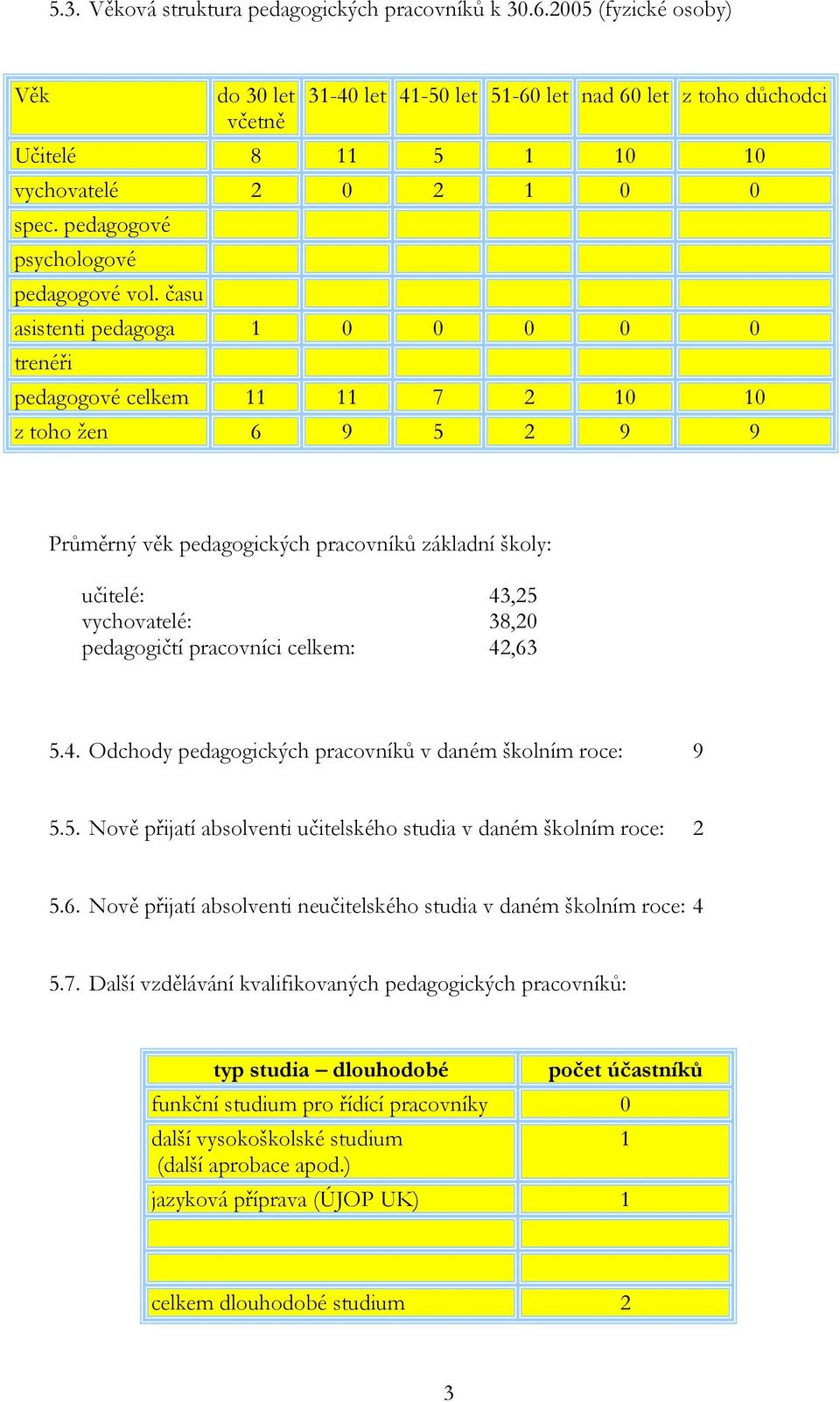 5.3. Věková struktura pedagogických pracovníků k 30.6.2005 (fyzické osoby)

| Věk | do 30 let včetně | 31-40 let | 41-50 let | 51-60 let | nad 60 let | z toho důchodci |
|---|---|---|---|---|---|---|
| Učitelé | 8 | 11 | 5 | 1 | 10 | 10 |
| vychovatelé | 2 | 0 | 2 | 1 | 0 | 0 |
| spec. pedagogové | | | | | | |
| psychologové | | | | | | |
| pedagogové vol. času | | | | | | |
| asistenti pedagoga | 1 | 0 | 0 | 0 | 0 | 0 |
| trenéři | | | | | | |
| pedagogové celkem | 11 | 11 | 7 | 2 | 10 | 10 |
| z toho žen | 6 | 9 | 5 | 2 | 9 | 9 |

Průměrný věk pedagogických pracovníků základní školy:

učitelé: 43,25
vychovatelé: 38,20
pedagogičtí pracovníci celkem: 42,63

5.4. Odchody pedagogických pracovníků v daném školním roce: 9

5.5. Nově přijatí absolventi učitelského studia v daném školním roce: 2

5.6. Nově přijatí absolventi neučitelského studia v daném školním roce: 4

5.7. Další vzdělávání kvalifikovaných pedagogických pracovníků:

| typ studia – dlouhodobé | počet účastníků |
|---|---|
| funkční studium pro řídící pracovníky | 0 |
| další vysokoškolské studium (další aprobace apod.) | 1 |
| jazyková příprava (ÚJOP UK) | 1 |
| | |
| | |
| celkem dlouhodobé studium | 2 |

3